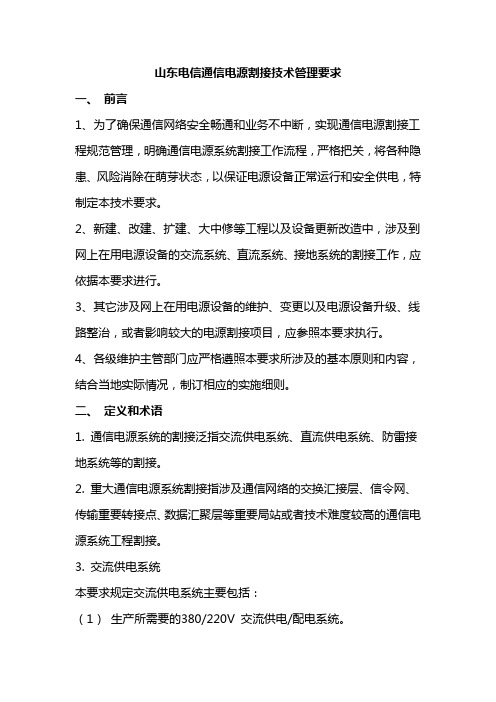 山东电信通信电源割接技术管理要求

一、 前言

1、为了确保通信网络安全畅通和业务不中断，实现通信电源割接工程规范管理，明确通信电源系统割接工作流程，严格把关，将各种隐患、风险消除在萌芽状态，以保证电源设备正常运行和安全供电，特制定本技术要求。

2、新建、改建、扩建、大中修等工程以及设备更新改造中，涉及到网上在用电源设备的交流系统、直流系统、接地系统的割接工作，应依据本要求进行。

3、其它涉及网上在用电源设备的维护、变更以及电源设备升级、线路整治，或者影响较大的电源割接项目，应参照本要求执行。

4、各级维护主管部门应严格遵照本要求所涉及的基本原则和内容，结合当地实际情况，制订相应的实施细则。

二、 定义和术语

1. 通信电源系统的割接泛指交流供电系统、直流供电系统、防雷接地系统等的割接。

2. 重大通信电源系统割接指涉及通信网络的交换汇接层、信令网、传输重要转接点、数据汇聚层等重要局站或者技术难度较高的通信电源系统工程割接。

3. 交流供电系统

本要求规定交流供电系统主要包括：

（1） 生产所需要的380/220V 交流供电/配电系统。